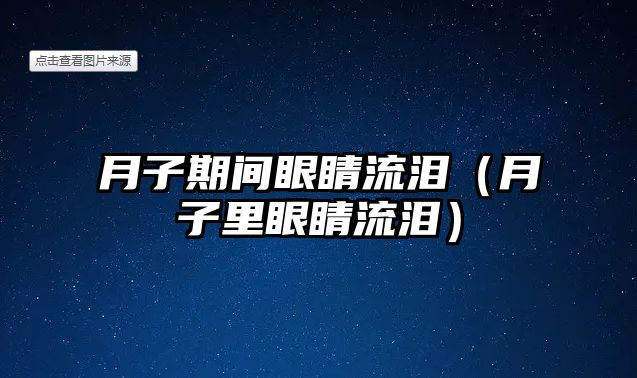 点击查看图片来源

月子期间眼睛流泪（月子里眼睛流泪）